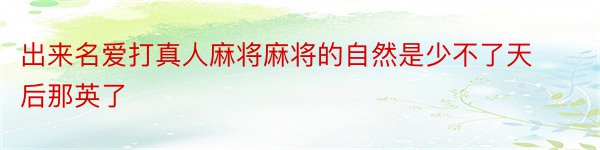 出来名爱打真人麻将麻将的自然是少不了天后那英了